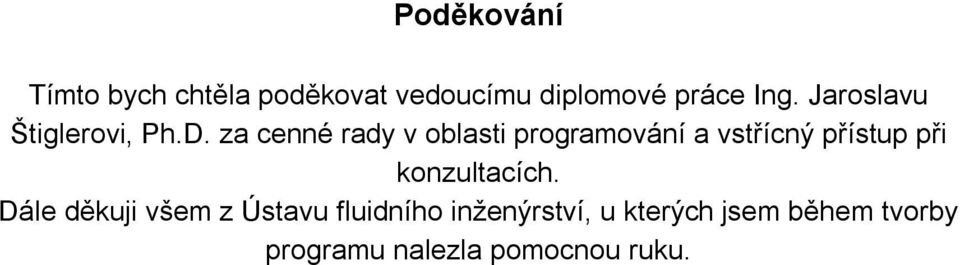 Poděkování

Tímto bych chtěla poděkovat vedoucímu diplomové práce Ing. Jaroslavu Štiglerovi, Ph.D. za cenné rady v oblasti programování a vstřícný přístup při konzultacích.

Dále děkuji všem z Ústavu fluidního inženýrství, u kterých jsem během tvorby programu nalezla pomocnou ruku.